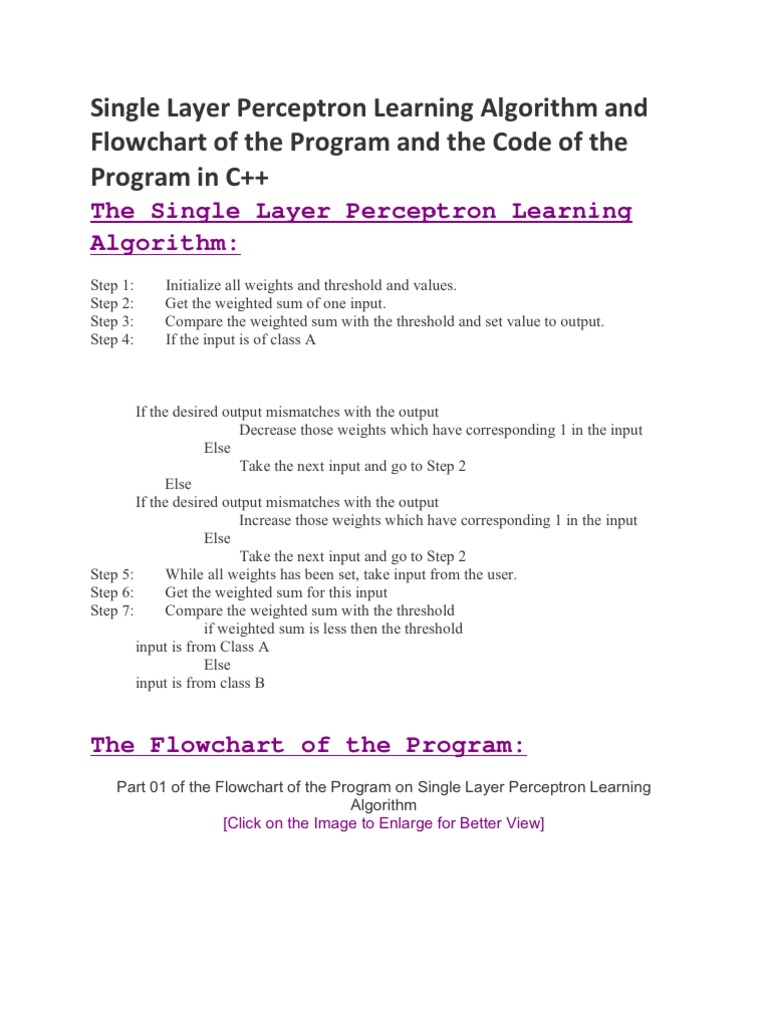 Single Layer Perceptron Learning Algorithm and Flowchart of the Program and the Code of the Program in C++

The Single Layer Perceptron Learning Algorithm:

Step 1: Initialize all weights and threshold and values.
Step 2: Get the weighted sum of one input.
Step 3: Compare the weighted sum with the threshold and set value to output.
Step 4: If the input is of class A

If the desired output mismatches with the output
Decrease those weights which have corresponding 1 in the input
Else
Take the next input and go to Step 2
Else
If the desired output mismatches with the output
Increase those weights which have corresponding 1 in the input
Else
Take the next input and go to Step 2
Step 5: While all weights has been set, take input from the user.
Step 6: Get the weighted sum for this input
Step 7: Compare the weighted sum with the threshold
if weighted sum is less then the threshold
input is from Class A
Else
input is from class B

The Flowchart of the Program:

Part 01 of the Flowchart of the Program on Single Layer Perceptron Learning Algorithm
[Click on the Image to Enlarge for Better View]